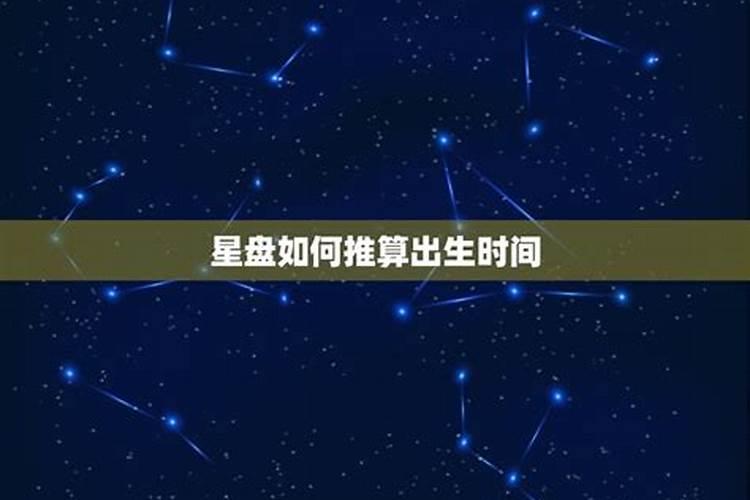 星盘如何推算出生时间